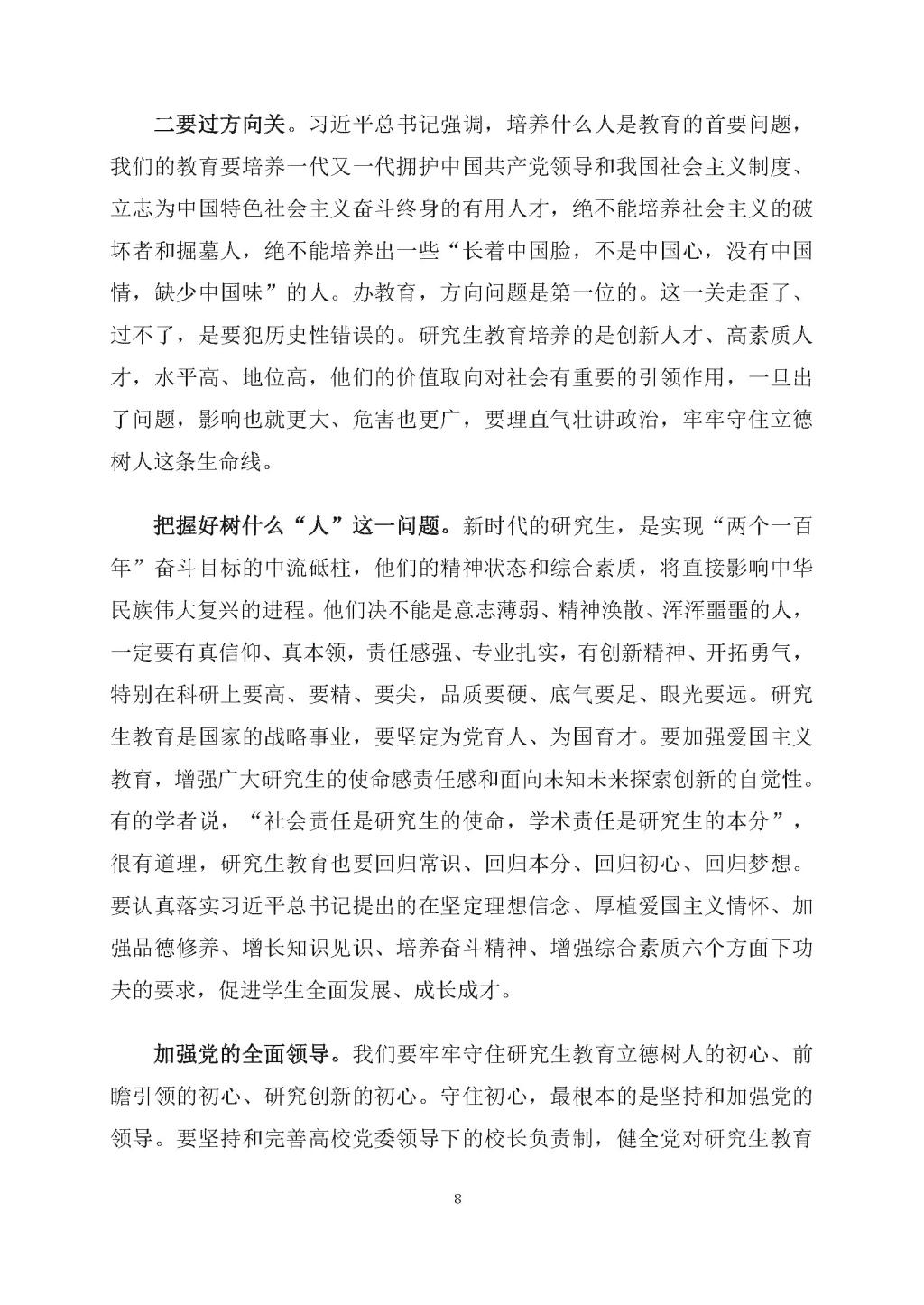 二要过方向关。习近平总书记强调，培养什么人是教育的首要问题，我们的教育要培养一代又一代拥护中国共产党领导和我国社会主义制度、立志为中国特色社会主义奋斗终身的有用人才，绝不能培养社会主义的破坏者和掘墓人，绝不能培养出一些“长着中国脸，不是中国心，没有中国情，缺少中国味”的人。办教育，方向问题是第一位的。这一关走歪了、过不了，是要犯历史性错误的。研究生教育培养的是创新人才、高素质人才，水平高、地位高，他们的价值取向对社会有重要的引领作用，一旦出了问题，影响也就更大、危害也更广，要理直气壮讲政治，牢牢守住立德树人这条生命线。

把握好树什么“人”这一问题。新时代的研究生，是实现“两个一百年”奋斗目标的中流砥柱，他们的精神状态和综合素质，将直接影响中华民族伟大复兴的进程。他们决不能是意志薄弱、精神涣散、浑浑噩噩的人，一定要有真信仰、真本领，责任感强、专业扎实，有创新精神、开拓勇气，特别在科研上要高、要精、要尖，品质要硬、底气要足、眼光要远。研究生教育是国家的战略事业，要坚定为党育人、为国育才。要加强爱国主义教育，增强广大研究生的使命感责任感和面向未知未来探索创新的自觉性。有的学者说，“社会责任是研究生的使命，学术责任是研究生的本分”，很有道理，研究生教育也要回归常识、回归本分、回归初心、回归梦想。要认真落实习近平总书记提出的在坚定理想信念、厚植爱国主义情怀、加强品德修养、增长知识见识、培养奋斗精神、增强综合素质六个方面下功夫的要求，促进学生全面发展、成长成才。

加强党的全面领导。我们要牢牢守住研究生教育立德树人的初心、前瞻引领的初心、研究创新的初心。守住初心，最根本的是坚持和加强党的领导。要坚持和完善高校党委领导下的校长负责制，健全党对研究生教育

8